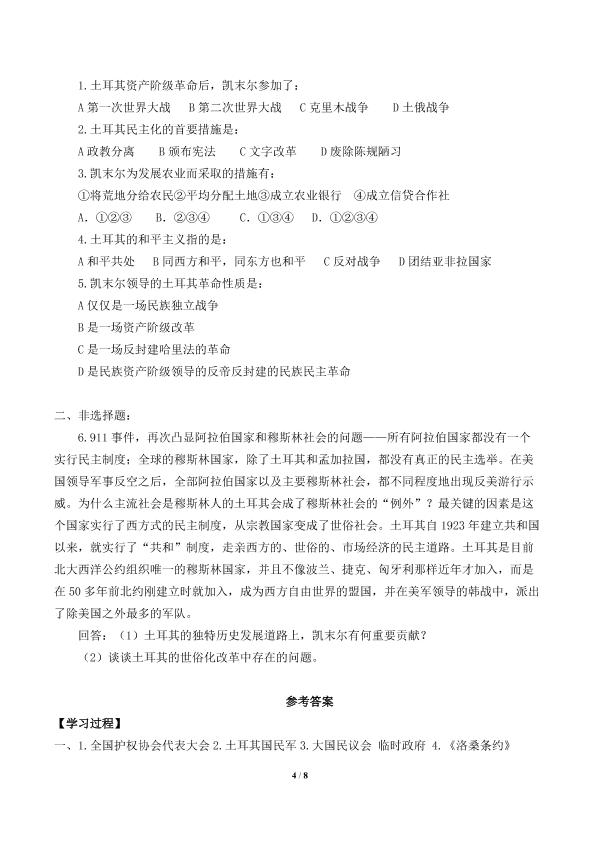 1.土耳其资产阶级革命后，凯末尔参加了：

A 第一次世界大战　B 第二次世界大战　C 克里木战争　D 土俄战争

2.土耳其民主化的首要措施是：

A 政教分离　B 颁布宪法　C 文字改革　D 废除陈规陋习

3.凯末尔为发展农业而采取的措施有：

①将荒地分给农民②平均分配土地③成立农业银行　④成立信贷合作社

A. ①②③　B. ②③④　C. ①③④　D. ①②③④

4.土耳其的和平主义指的是：

A 和平共处　B 同西方和平，同东方也和平　C 反对战争　D 团结亚非拉国家

5.凯末尔领导的土耳其革命性质是：

A 仅仅是一场民族独立战争

B 是一场资产阶级改革

C 是一场反封建哈里法的革命

D 是民族资产阶级领导的反帝反封建的民族民主革命

二、非选择题：

6.911 事件，再次凸显阿拉伯国家和穆斯林社会的问题——所有阿拉伯国家都没有一个实行民主制度；全球的穆斯林国家，除了土耳其和孟加拉国，都没有真正的民主选举。在美国领导军事反空之后，全部阿拉伯国家以及主要穆斯林社会，都不同程度地出现反美游行示威。为什么主流社会是穆斯林人的土耳其会成了穆斯林社会的“例外”？最关键的因素是这个国家实行了西方式的民主制度，从宗教国家变成了世俗社会。土耳其自 1923 年建立共和国以来，就实行了“共和”制度，走亲西方的、世俗的、市场经济的民主道路。土耳其是目前北大西洋公约组织唯一的穆斯林国家，并且不像波兰、捷克、匈牙利那样近年才加入，而是在 50 多年前北约刚建立时就加入，成为西方自由世界的盟国，并在美军领导的韩战中，派出了除美国之外最多的军队。

回答：（1）土耳其的独特历史发展道路上，凯末尔有何重要贡献？

（2）谈谈土耳其的世俗化改革中存在的问题。

参考答案

【学习过程】

一、1.全国护权协会代表大会 2.土耳其国民军 3.大国民议会 临时政府 4.《洛桑条约》

4 / 8